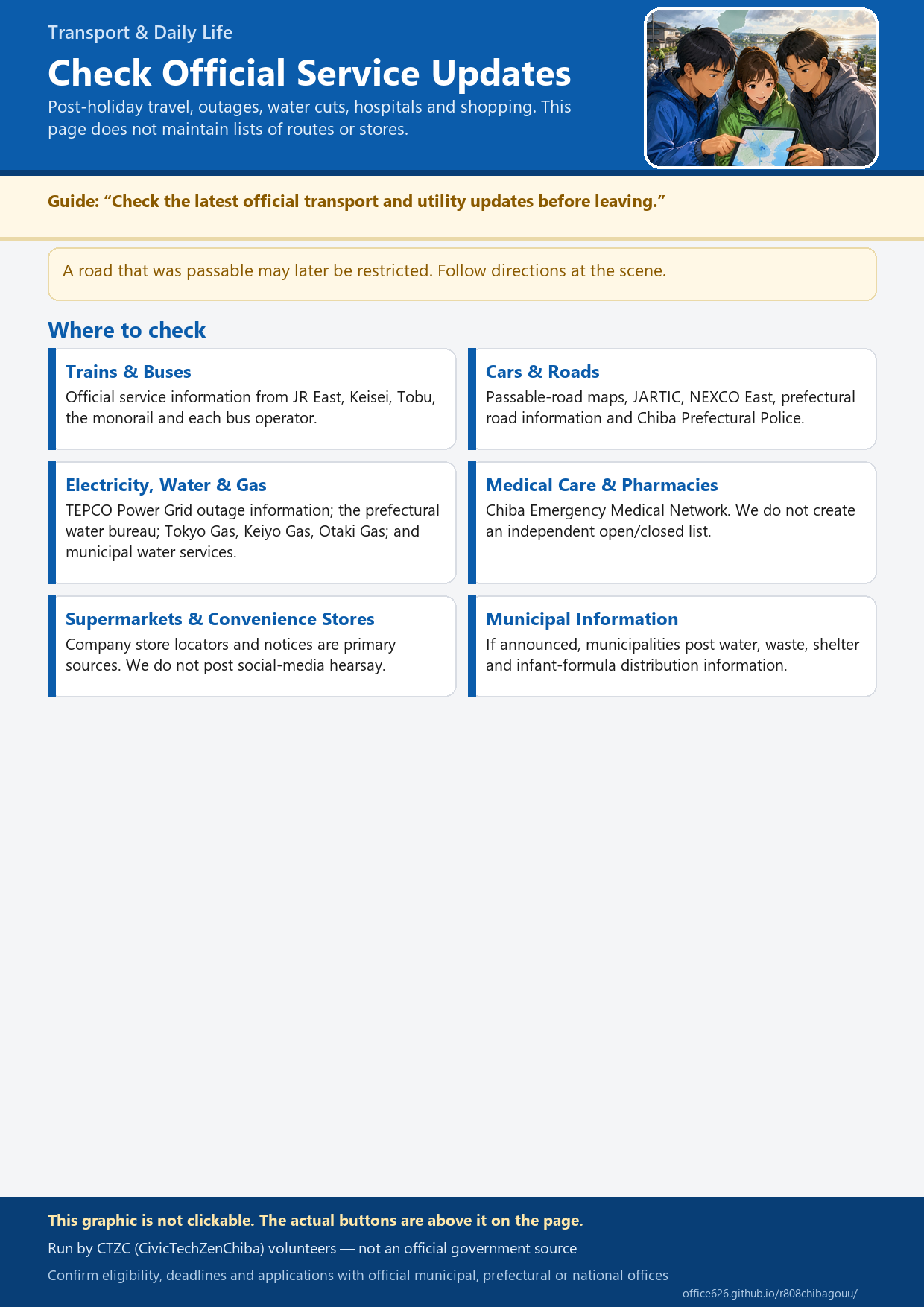 Transport & Daily Life

Check Official Service Updates

Post-holiday travel, outages, water cuts, hospitals and shopping. This page does not maintain lists of routes or stores.

Guide: “Check the latest official transport and utility updates before leaving.”

A road that was passable may later be restricted. Follow directions at the scene.

Where to check

Trains & Buses
Official service information from JR East, Keisei, Tobu, the monorail and each bus operator.

Cars & Roads
Passable-road maps, JARTIC, NEXCO East, prefectural road information and Chiba Prefectural Police.

Electricity, Water & Gas
TEPCO Power Grid outage information; the prefectural water bureau; Tokyo Gas, Keiyo Gas, Otaki Gas; and municipal water services.

Medical Care & Pharmacies
Chiba Emergency Medical Network. We do not create an independent open/closed list.

Supermarkets & Convenience Stores
Company store locators and notices are primary sources. We do not post social-media hearsay.

Municipal Information
If announced, municipalities post water, waste, shelter and infant-formula distribution information.

This graphic is not clickable. The actual buttons are above it on the page.

Run by CTZC (CivicTechZenChiba) volunteers — not an official government source

Confirm eligibility, deadlines and applications with official municipal, prefectural or national offices

office626.github.io/r808chibagouu/